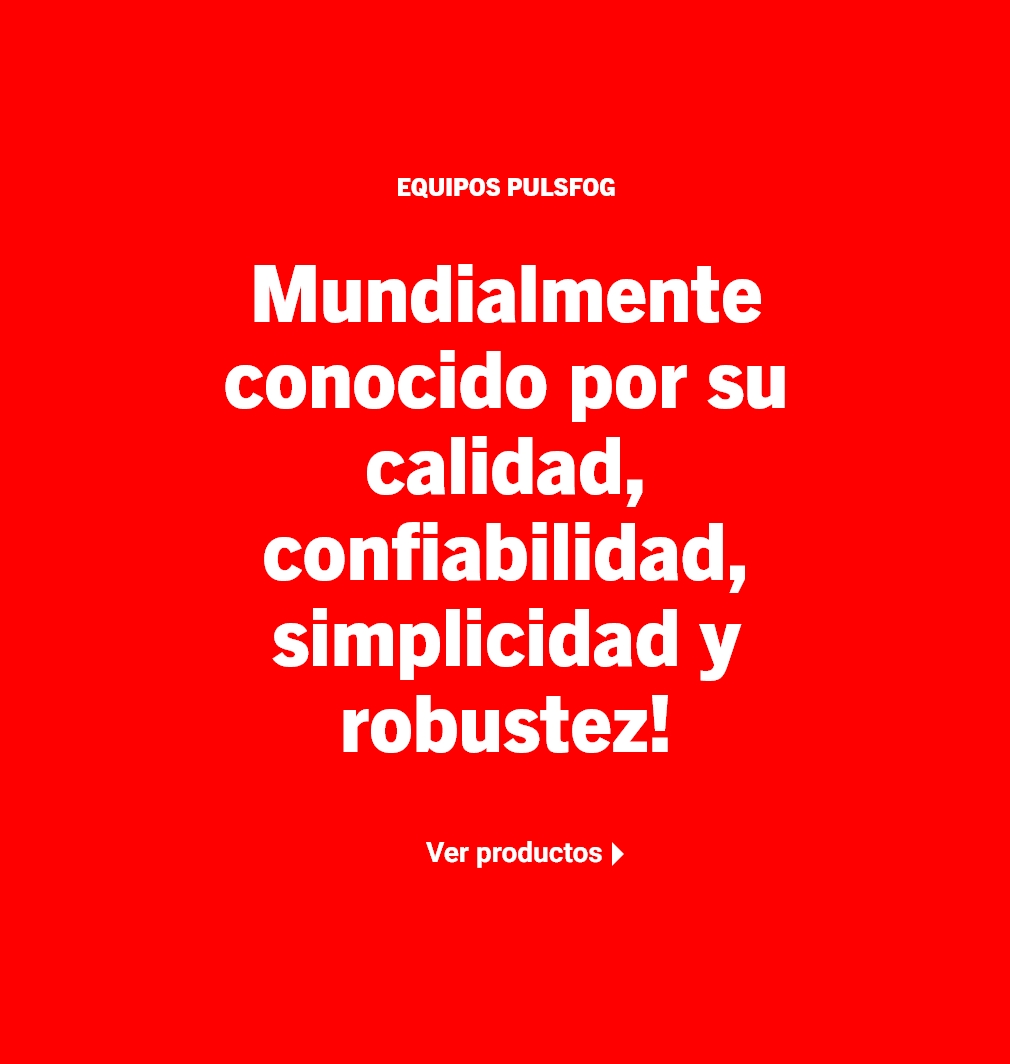 EQUIPOS PULSFOG

Mundialmente conocido por su calidad, confiabilidad, simplicidad y robustez!

Ver productos